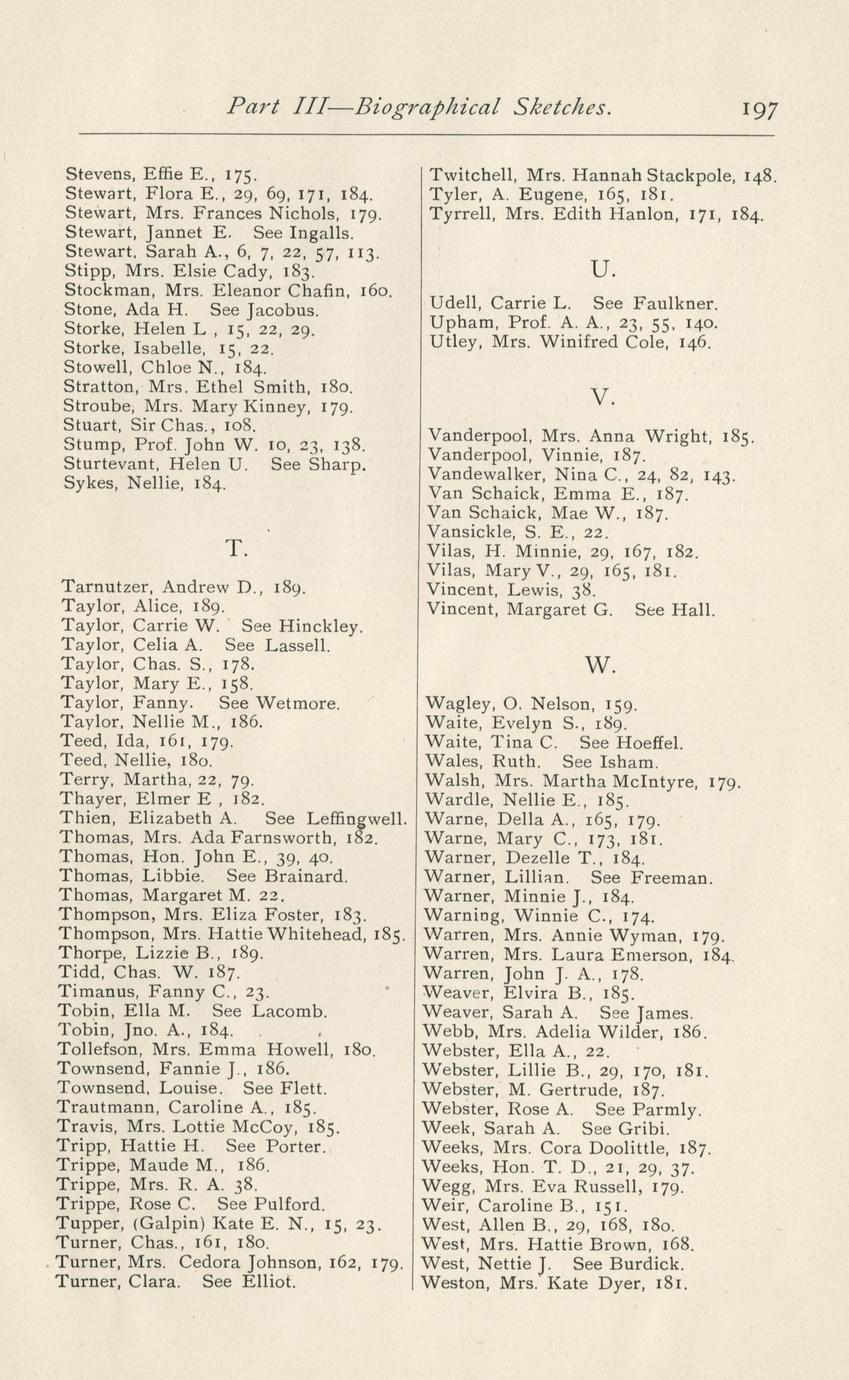 Part III—Biographical Sketches. 197

Stevens, Effie E., 175.
Stewart, Flora E., 29, 69, 171, 184.
Stewart, Mrs. Frances Nichols, 179.
Stewart, Jannet E. See Ingalls.
Stewart, Sarah A., 6, 7, 22, 57, 113.
Stipp, Mrs. Elsie Cady, 183.
Stockman, Mrs. Eleanor Chafin, 160.
Stone, Ada H. See Jacobus.
Storke, Helen L , 15, 22, 29.
Storke, Isabelle, 15, 22.
Stowell, Chloe N., 184.
Stratton, Mrs. Ethel Smith, 180.
Stroube, Mrs. Mary Kinney, 179.
Stuart, Sir Chas., 108.
Stump, Prof. John W. 10, 23, 138.
Sturtevant, Helen U. See Sharp.
Sykes, Nellie, 184.

T.

Tarnutzer, Andrew D., 189.
Taylor, Alice, 189.
Taylor, Carrie W. See Hinckley.
Taylor, Celia A. See Lassell.
Taylor, Chas. S., 178.
Taylor, Mary E., 158.
Taylor, Fanny. See Wetmore.
Taylor, Nellie M., 186.
Teed, Ida, 161, 179.
Teed, Nellie, 180.
Terry, Martha, 22, 79.
Thayer, Elmer E , 182.
Thien, Elizabeth A. See Leffingwell.
Thomas, Mrs. Ada Farnsworth, 182.
Thomas, Hon. John E., 39, 40.
Thomas, Libbie. See Brainard.
Thomas, Margaret M. 22.
Thompson, Mrs. Eliza Foster, 183.
Thompson, Mrs. Hattie Whitehead, 185.
Thorpe, Lizzie B., 189.
Tidd, Chas. W. 187.
Timanus, Fanny C., 23.
Tobin, Ella M. See Lacomb.
Tobin, Jno. A., 184.
Tollefson, Mrs. Emma Howell, 180.
Townsend, Fannie J., 186.
Townsend, Louise. See Flett.
Trautmann, Caroline A., 185.
Travis, Mrs. Lottie McCoy, 185.
Tripp, Hattie H. See Porter.
Trippe, Maude M., 186.
Trippe, Mrs. R. A. 38.
Trippe, Rose C. See Pulford.
Tupper, (Galpin) Kate E. N., 15, 23.
Turner, Chas., 161, 180.
Turner, Mrs. Cedora Johnson, 162, 179.
Turner, Clara. See Elliot.

Twitchell, Mrs. Hannah Stackpole, 148.
Tyler, A. Eugene, 165, 181.
Tyrrell, Mrs. Edith Hanlon, 171, 184.

U.

Udell, Carrie L. See Faulkner.
Upham, Prof. A. A., 23, 55, 140.
Utley, Mrs. Winifred Cole, 146.

V.

Vanderpool, Mrs. Anna Wright, 185.
Vanderpool, Vinnie, 187.
Vandewalker, Nina C., 24, 82, 143.
Van Schaick, Emma E., 187.
Van Schaick, Mae W., 187.
Vansickle, S. E., 22.
Vilas, H. Minnie, 29, 167, 182.
Vilas, Mary V., 29, 165, 181.
Vincent, Lewis, 38.
Vincent, Margaret G. See Hall.

W.

Wagley, O. Nelson, 159.
Waite, Evelyn S., 189.
Waite, Tina C. See Hoeffel.
Wales, Ruth. See Isham.
Walsh, Mrs. Martha McIntyre, 179.
Wardle, Nellie E., 185.
Warne, Della A., 165, 179.
Warne, Mary C., 173, 181.
Warner, Dezelle T., 184.
Warner, Lillian. See Freeman.
Warner, Minnie J., 184.
Warning, Winnie C., 174.
Warren, Mrs. Annie Wyman, 179.
Warren, Mrs. Laura Emerson, 184.
Warren, John J. A., 178.
Weaver, Elvira B., 185.
Weaver, Sarah A. See James.
Webb, Mrs. Adelia Wilder, 186.
Webster, Ella A., 22.
Webster, Lillie B., 29, 170, 181.
Webster, M. Gertrude, 187.
Webster, Rose A. See Parmly.
Week, Sarah A. See Gribi.
Weeks, Mrs. Cora Doolittle, 187.
Weeks, Hon. T. D., 21, 29, 37.
Wegg, Mrs. Eva Russell, 179.
Weir, Caroline B., 151.
West, Allen B., 29, 168, 180.
West, Mrs. Hattie Brown, 168.
West, Nettie J. See Burdick.
Weston, Mrs. Kate Dyer, 181.